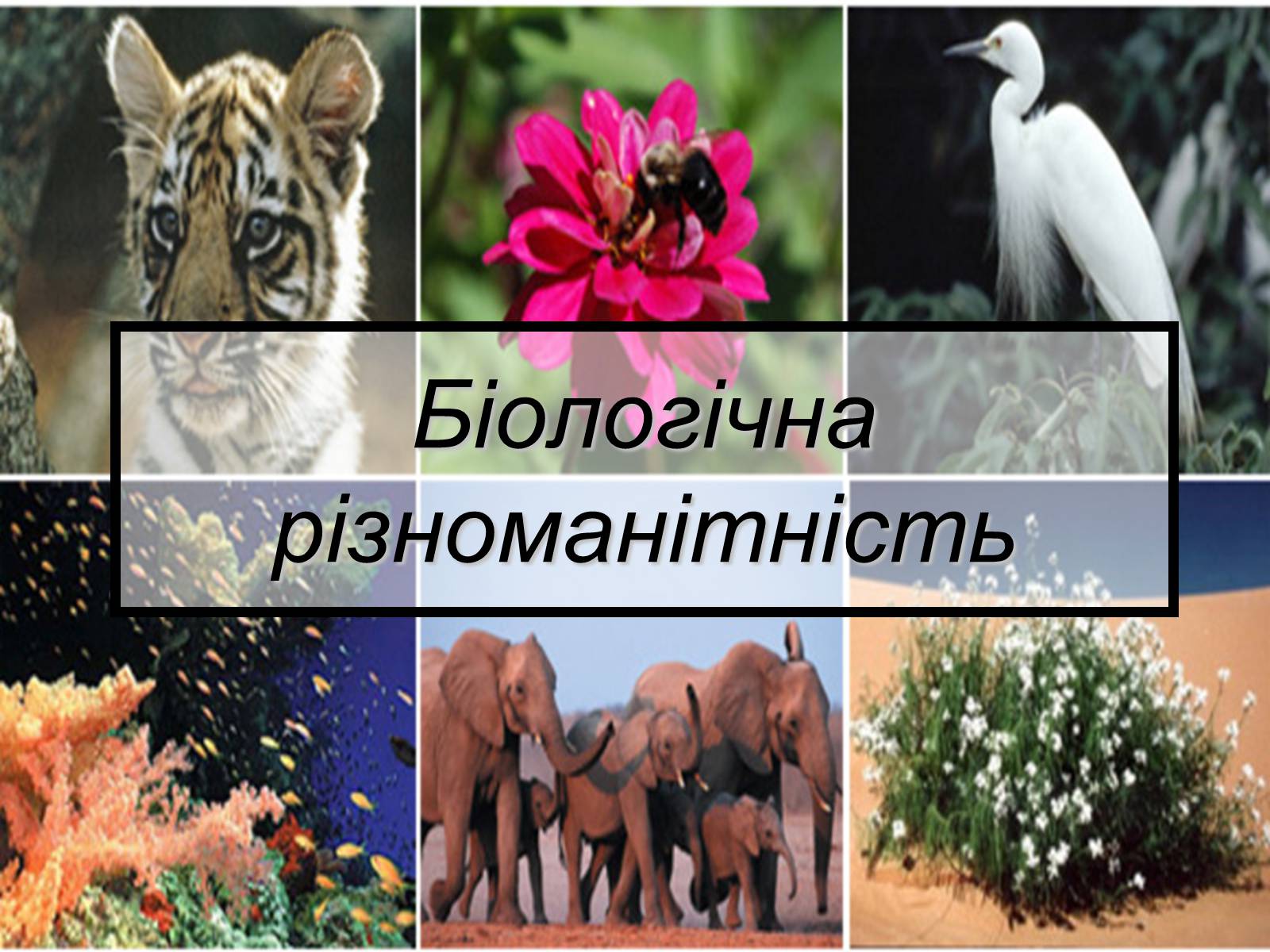 Біологічна різноманітність